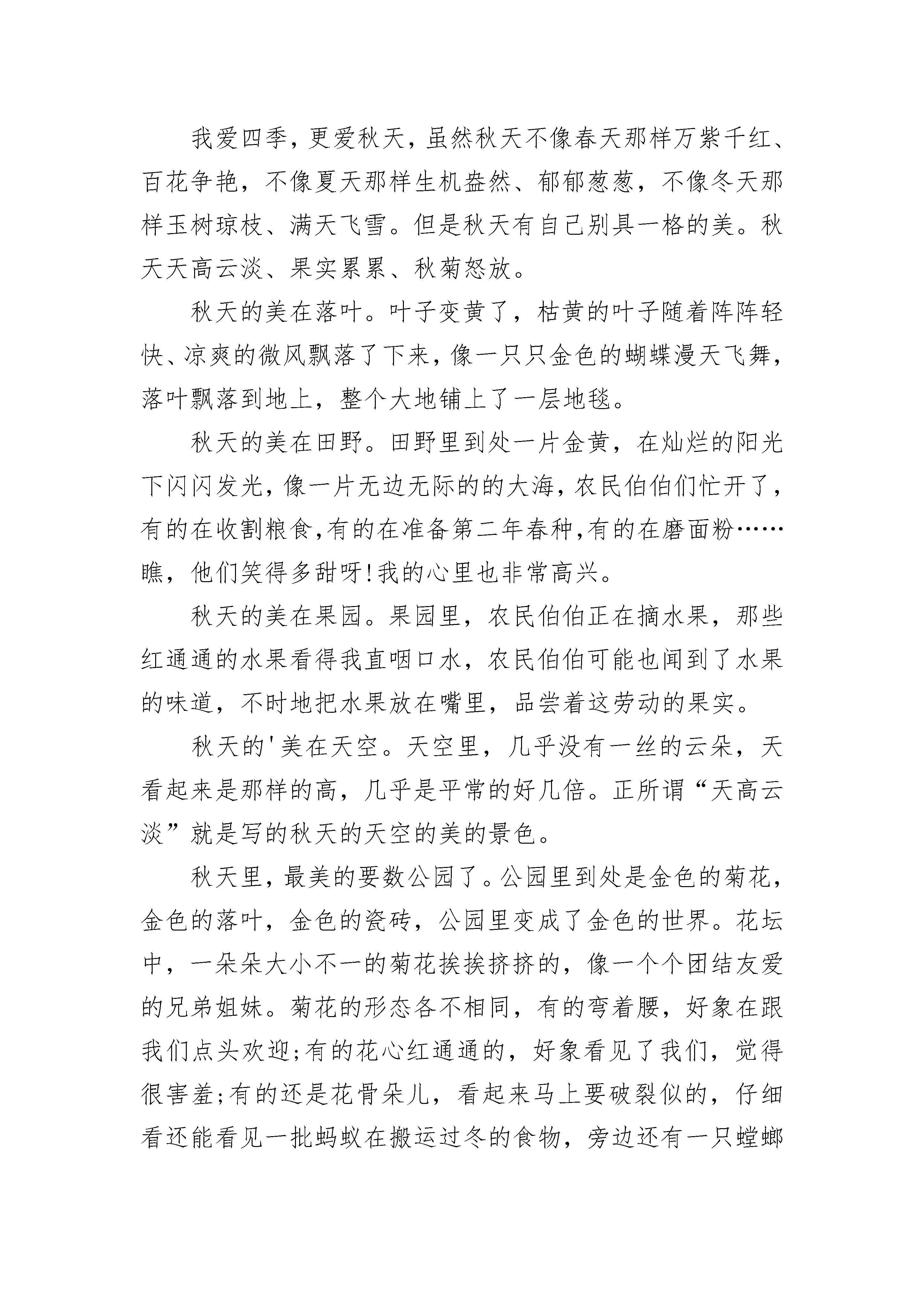 我爱四季，更爱秋天，虽然秋天不像春天那样万紫千红、百花争艳，不像夏天那样生机盎然、郁郁葱葱，不像冬天那样玉树琼枝、满天飞雪。但是秋天有自己别具一格的美。秋天天高云淡、果实累累、秋菊怒放。

秋天的美在落叶。叶子变黄了，枯黄的叶子随着阵阵轻快、凉爽的微风飘落了下来，像一只只金色的蝴蝶漫天飞舞，落叶飘落到地上，整个大地铺上了一层地毯。

秋天的美在田野。田野里到处一片金黄，在灿烂的阳光下闪闪发光，像一片无边无际的的大海，农民伯伯们忙开了，有的在收割粮食,有的在准备第二年春种,有的在磨面粉……瞧，他们笑得多甜呀!我的心里也非常高兴。

秋天的美在果园。果园里，农民伯伯正在摘水果，那些红通通的水果看得我直咽口水，农民伯伯可能也闻到了水果的味道，不时地把水果放在嘴里，品尝着这劳动的果实。

秋天的'美在天空。天空里，几乎没有一丝的云朵，天看起来是那样的高，几乎是平常的好几倍。正所谓“天高云淡”就是写的秋天的天空的美的景色。

秋天里，最美的要数公园了。公园里到处是金色的菊花，金色的落叶，金色的瓷砖，公园里变成了金色的世界。花坛中，一朵朵大小不一的菊花挨挨挤挤的，像一个个团结友爱的兄弟姐妹。菊花的形态各不相同，有的弯着腰，好象在跟我们点头欢迎;有的花心红通通的，好象看见了我们，觉得很害羞;有的还是花骨朵儿，看起来马上要破裂似的，仔细看还能看见一批蚂蚁在搬运过冬的食物，旁边还有一只螳螂